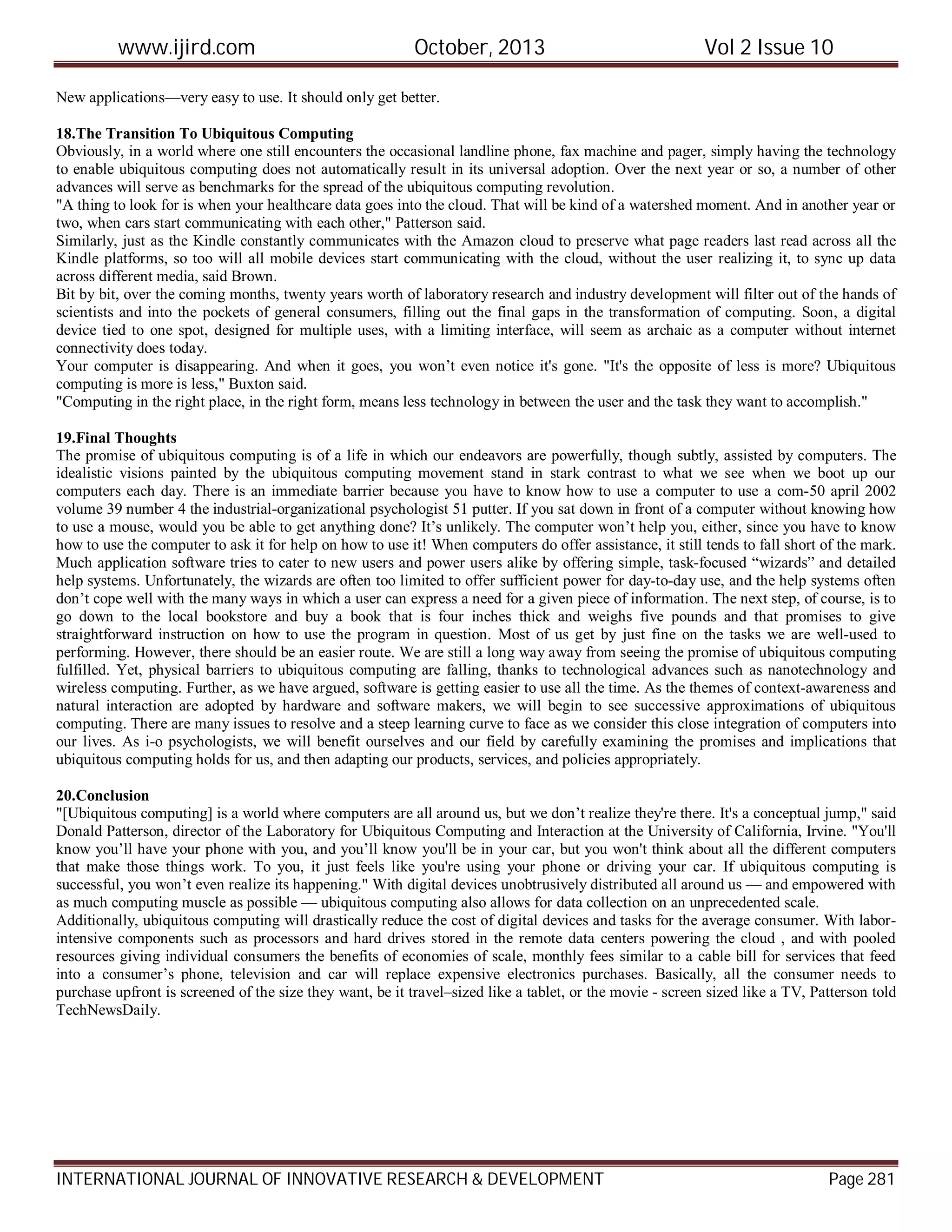 www.ijird.com October, 2013 Vol 2 Issue 10

New applications—very easy to use. It should only get better.

18.The Transition To Ubiquitous Computing
Obviously, in a world where one still encounters the occasional landline phone, fax machine and pager, simply having the technology to enable ubiquitous computing does not automatically result in its universal adoption. Over the next year or so, a number of other advances will serve as benchmarks for the spread of the ubiquitous computing revolution.
"A thing to look for is when your healthcare data goes into the cloud. That will be kind of a watershed moment. And in another year or two, when cars start communicating with each other," Patterson said.
Similarly, just as the Kindle constantly communicates with the Amazon cloud to preserve what page readers last read across all the Kindle platforms, so too will all mobile devices start communicating with the cloud, without the user realizing it, to sync up data across different media, said Brown.
Bit by bit, over the coming months, twenty years worth of laboratory research and industry development will filter out of the hands of scientists and into the pockets of general consumers, filling out the final gaps in the transformation of computing. Soon, a digital device tied to one spot, designed for multiple uses, with a limiting interface, will seem as archaic as a computer without internet connectivity does today.
Your computer is disappearing. And when it goes, you won’t even notice it's gone. "It's the opposite of less is more? Ubiquitous computing is more is less," Buxton said.
"Computing in the right place, in the right form, means less technology in between the user and the task they want to accomplish."

19.Final Thoughts
The promise of ubiquitous computing is of a life in which our endeavors are powerfully, though subtly, assisted by computers. The idealistic visions painted by the ubiquitous computing movement stand in stark contrast to what we see when we boot up our computers each day. There is an immediate barrier because you have to know how to use a computer to use a com-50 april 2002 volume 39 number 4 the industrial-organizational psychologist 51 putter. If you sat down in front of a computer without knowing how to use a mouse, would you be able to get anything done? It’s unlikely. The computer won’t help you, either, since you have to know how to use the computer to ask it for help on how to use it! When computers do offer assistance, it still tends to fall short of the mark. Much application software tries to cater to new users and power users alike by offering simple, task-focused “wizards” and detailed help systems. Unfortunately, the wizards are often too limited to offer sufficient power for day-to-day use, and the help systems often don’t cope well with the many ways in which a user can express a need for a given piece of information. The next step, of course, is to go down to the local bookstore and buy a book that is four inches thick and weighs five pounds and that promises to give straightforward instruction on how to use the program in question. Most of us get by just fine on the tasks we are well-used to performing. However, there should be an easier route. We are still a long way away from seeing the promise of ubiquitous computing fulfilled. Yet, physical barriers to ubiquitous computing are falling, thanks to technological advances such as nanotechnology and wireless computing. Further, as we have argued, software is getting easier to use all the time. As the themes of context-awareness and natural interaction are adopted by hardware and software makers, we will begin to see successive approximations of ubiquitous computing. There are many issues to resolve and a steep learning curve to face as we consider this close integration of computers into our lives. As i-o psychologists, we will benefit ourselves and our field by carefully examining the promises and implications that ubiquitous computing holds for us, and then adapting our products, services, and policies appropriately.

20.Conclusion
"[Ubiquitous computing] is a world where computers are all around us, but we don’t realize they're there. It's a conceptual jump," said Donald Patterson, director of the Laboratory for Ubiquitous Computing and Interaction at the University of California, Irvine. "You'll know you’ll have your phone with you, and you’ll know you'll be in your car, but you won't think about all the different computers that make those things work. To you, it just feels like you're using your phone or driving your car. If ubiquitous computing is successful, you won’t even realize its happening." With digital devices unobtrusively distributed all around us — and empowered with as much computing muscle as possible — ubiquitous computing also allows for data collection on an unprecedented scale.
Additionally, ubiquitous computing will drastically reduce the cost of digital devices and tasks for the average consumer. With labor-intensive components such as processors and hard drives stored in the remote data centers powering the cloud , and with pooled resources giving individual consumers the benefits of economies of scale, monthly fees similar to a cable bill for services that feed into a consumer’s phone, television and car will replace expensive electronics purchases. Basically, all the consumer needs to purchase upfront is screened of the size they want, be it travel–sized like a tablet, or the movie - screen sized like a TV, Patterson told TechNewsDaily.

INTERNATIONAL JOURNAL OF INNOVATIVE RESEARCH & DEVELOPMENT Page 281